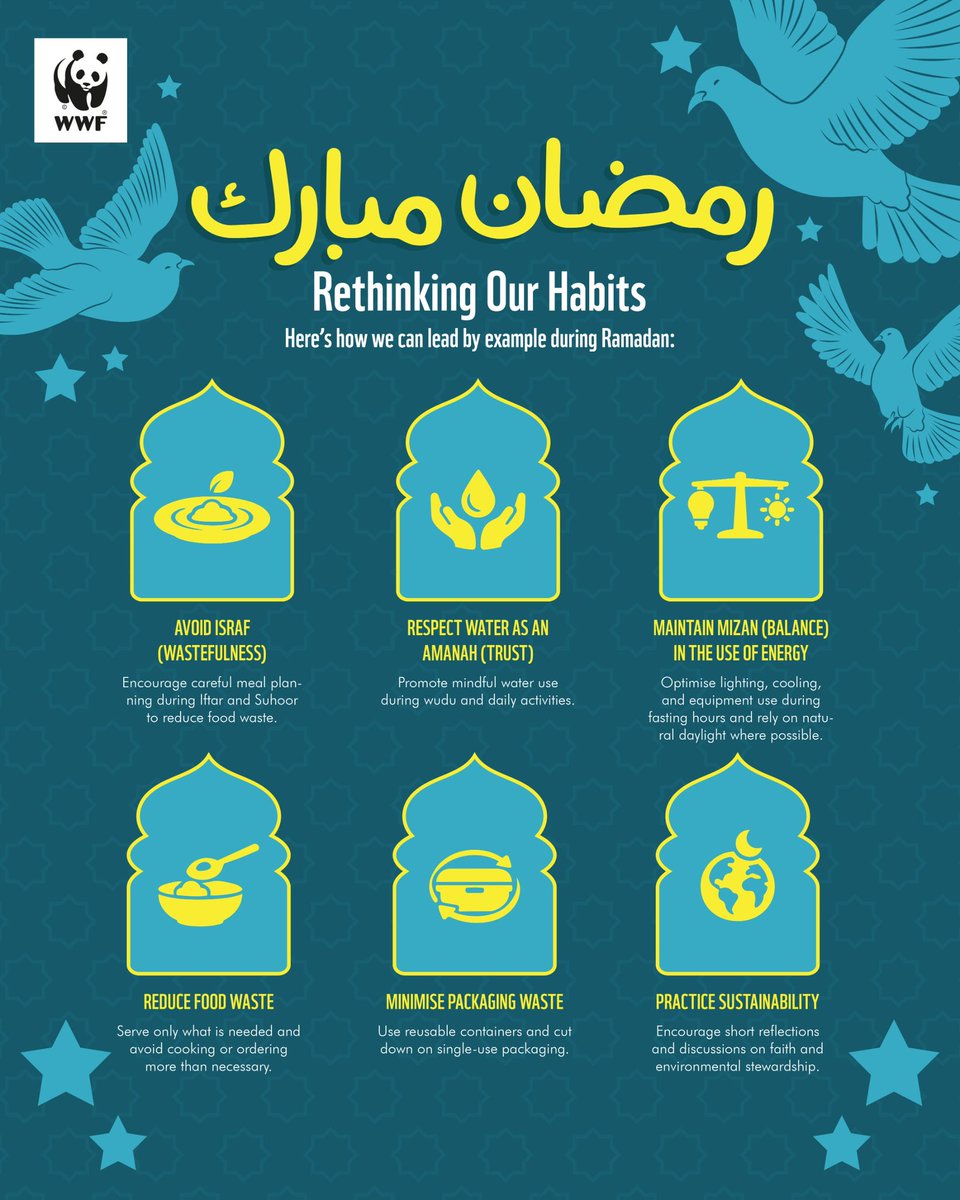 WWF

رمضان مبارك

Rethinking Our Habits

Here's how we can lead by example during Ramadan:

AVOID ISRAF (WASTEFULNESS)

Encourage careful meal planning during Iftar and Suhoor to reduce food waste.

RESPECT WATER AS AN AMANAH (TRUST)

Promote mindful water use during wudu and daily activities.

MAINTAIN MIZAN (BALANCE) IN THE USE OF ENERGY

Optimise lighting, cooling, and equipment use during fasting hours and rely on natural daylight where possible.

REDUCE FOOD WASTE

Serve only what is needed and avoid cooking or ordering more than necessary.

MINIMISE PACKAGING WASTE

Use reusable containers and cut down on single-use packaging.

PRACTICE SUSTAINABILITY

Encourage short reflections and discussions on faith and environmental stewardship.